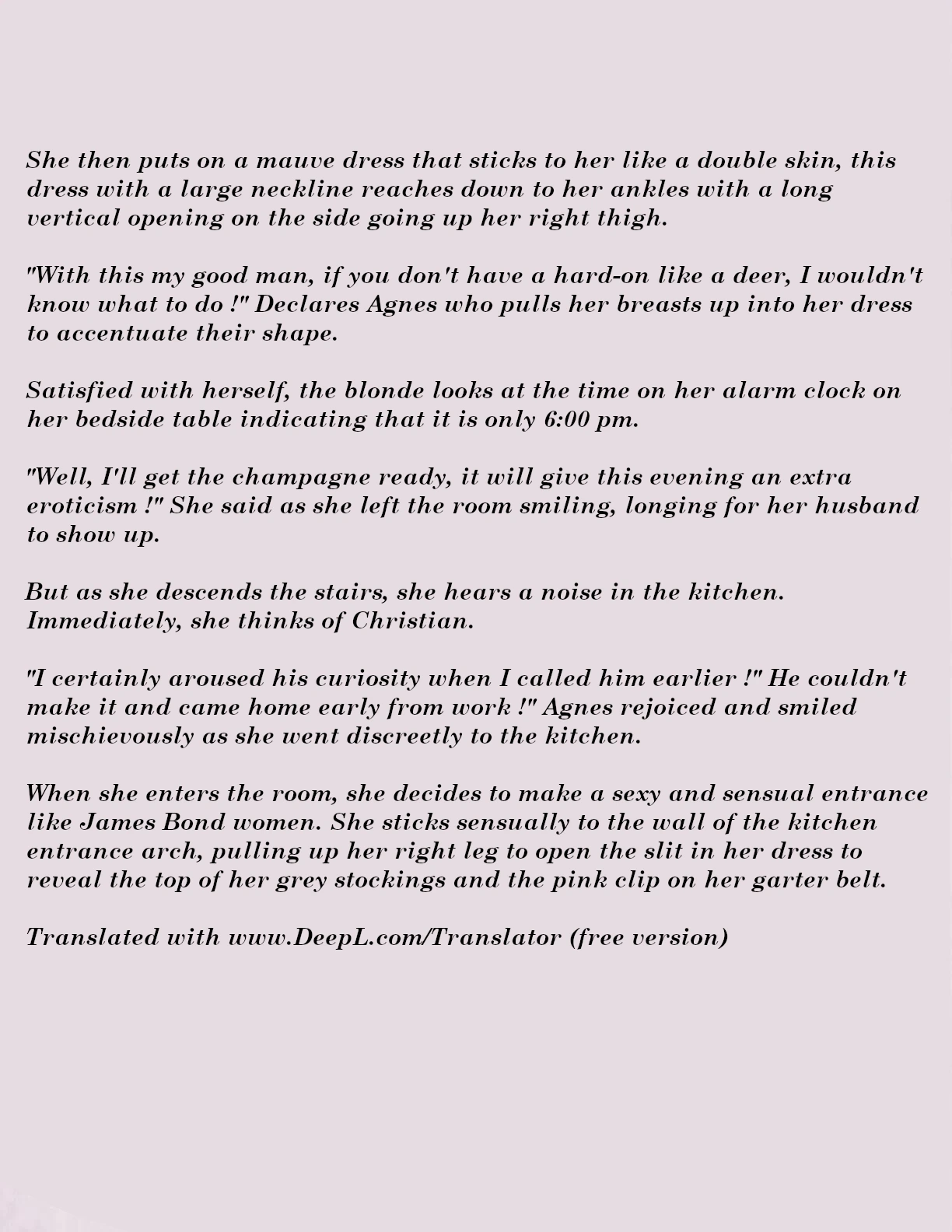 She then puts on a mauve dress that sticks to her like a double skin, this dress with a large neckline reaches down to her ankles with a long vertical opening on the side going up her right thigh.

"With this my good man, if you don't have a hard-on like a deer, I wouldn't know what to do !" Declares Agnes who pulls her breasts up into her dress to accentuate their shape.

Satisfied with herself, the blonde looks at the time on her alarm clock on her bedside table indicating that it is only 6:00 pm.

"Well, I'll get the champagne ready, it will give this evening an extra eroticism !" She said as she left the room smiling, longing for her husband to show up.

But as she descends the stairs, she hears a noise in the kitchen. Immediately, she thinks of Christian.

"I certainly aroused his curiosity when I called him earlier !" He couldn't make it and came home early from work !" Agnes rejoiced and smiled mischievously as she went discreetly to the kitchen.

When she enters the room, she decides to make a sexy and sensual entrance like James Bond women. She sticks sensually to the wall of the kitchen entrance arch, pulling up her right leg to open the slit in her dress to reveal the top of her grey stockings and the pink clip on her garter belt.

Translated with www.DeepL.com/Translator (free version)